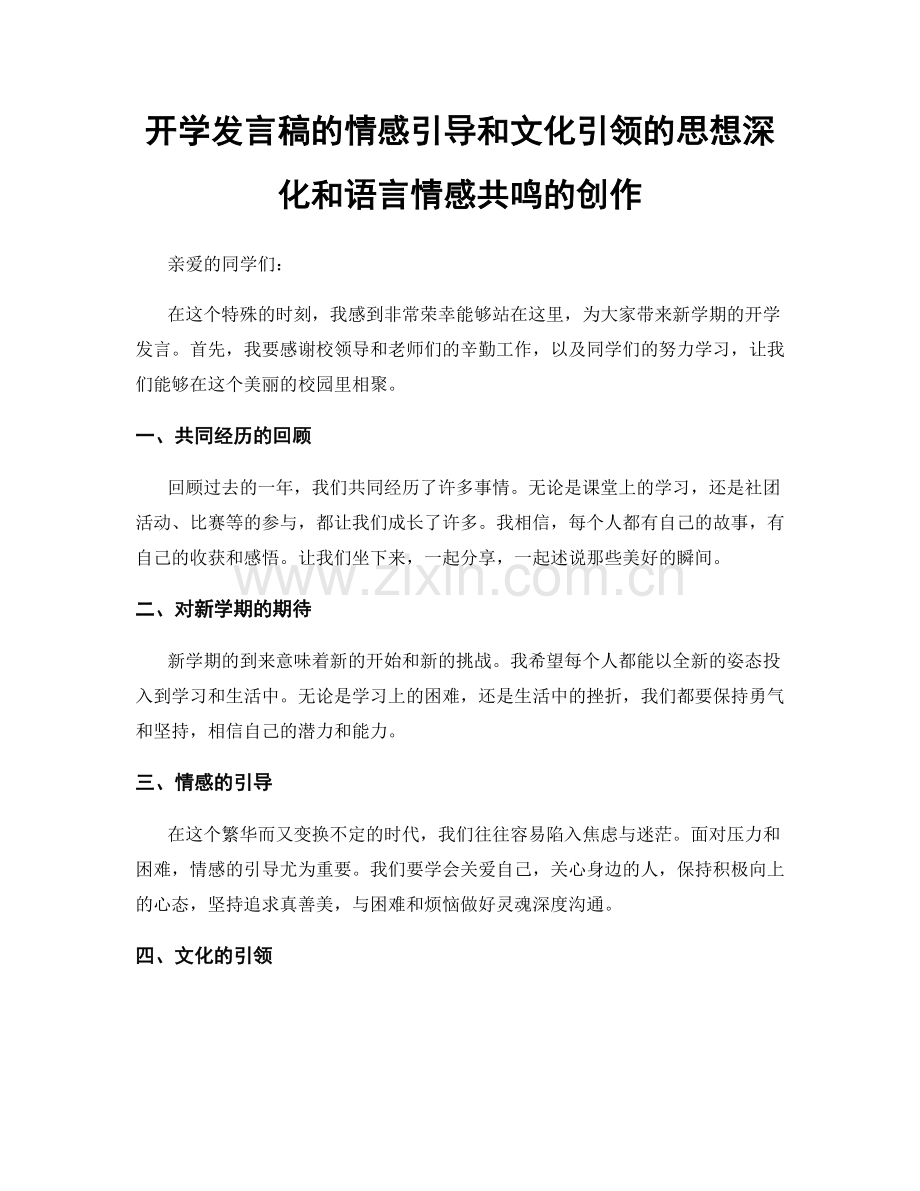 开学发言稿的情感引导和文化引领的思想深化和语言情感共鸣的创作

亲爱的同学们：

在这个特殊的时刻，我感到非常荣幸能够站在这里，为大家带来新学期的开学发言。首先，我要感谢校领导和老师们的辛勤工作，以及同学们的努力学习，让我们能够在这个美丽的校园里相聚。

一、共同经历的回顾

回顾过去的一年，我们共同经历了许多事情。无论是课堂上的学习，还是社团活动、比赛等的参与，都让我们成长了许多。我相信，每个人都有自己的故事，有自己的收获和感悟。让我们坐下来，一起分享，一起述说那些美好的瞬间。

www.zixin.com.cn

二、对新学期的期待

新学期的到来意味着新的开始和新的挑战。我希望每个人都能以全新的姿态投入到学习和生活中。无论是学习上的困难，还是生活中的挫折，我们都要保持勇气和坚持，相信自己的潜力和能力。

三、情感的引导

在这个繁华而又变换不定的时代，我们往往容易陷入焦虑与迷茫。面对压力和困难，情感的引导尤为重要。我们要学会关爱自己，关心身边的人，保持积极向上的心态，坚持追求真善美，与困难和烦恼做好灵魂深度沟通。

四、文化的引领